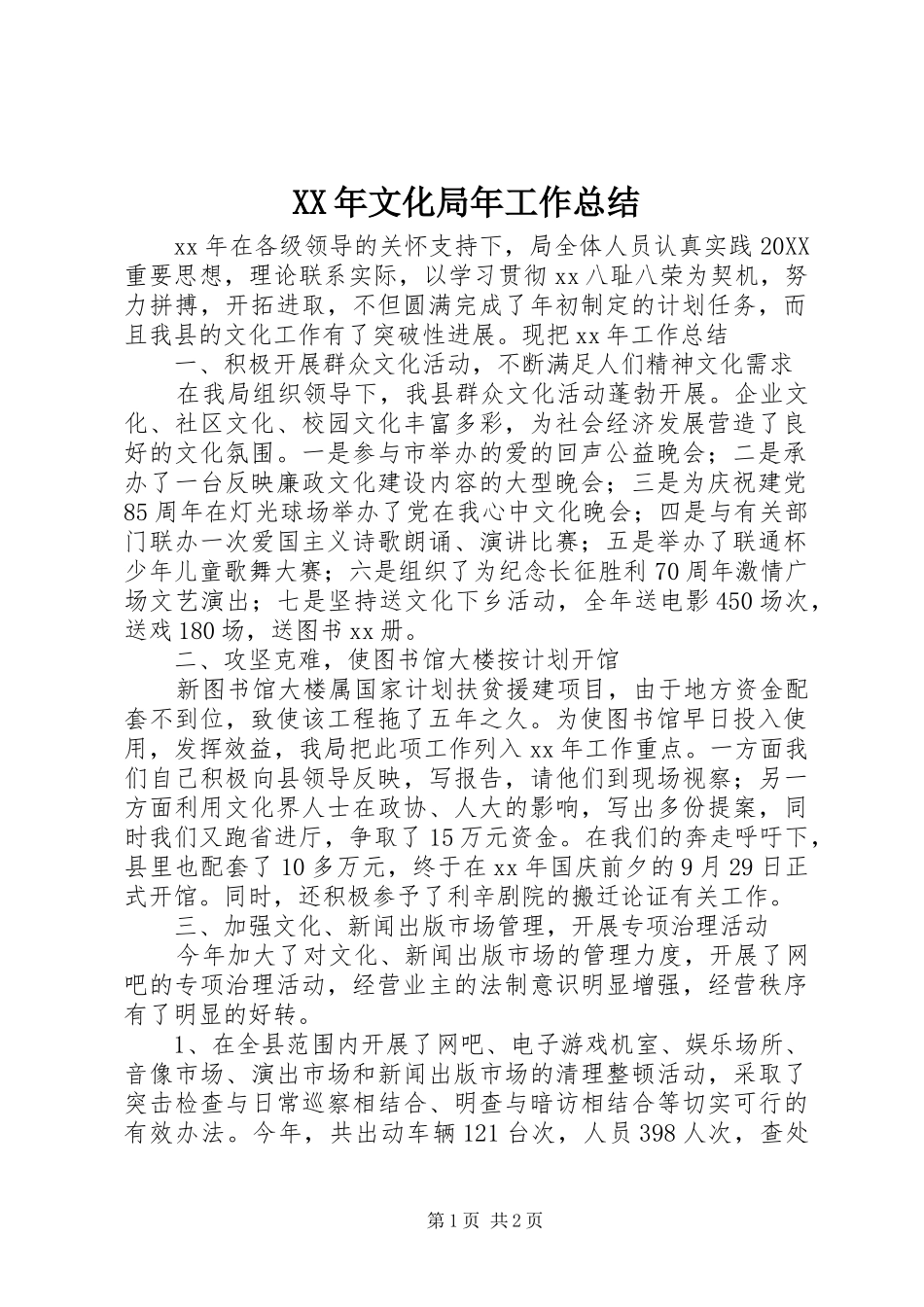 XX年文化局年工作总结

xx年在各级领导的关怀支持下，局全体人员认真实践20XX重要思想，理论联系实际，以学习贯彻xx八耻八荣为契机，努力拼搏，开拓进取，不但圆满完成了年初制定的计划任务，而且我县的文化工作有了突破性进展。现把xx年工作总结

一、积极开展群众文化活动，不断满足人们精神文化需求

在我局组织领导下，我县群众文化活动蓬勃开展。企业文化、社区文化、校园文化丰富多彩，为社会经济发展营造了良好的文化氛围。一是参与市举办的爱的回声公益晚会；二是承办了一台反映廉政文化建设内容的大型晚会；三是为庆祝建党85周年在灯光球场举办了党在我心中文化晚会；四是与有关部门联办一次爱国主义诗歌朗诵、演讲比赛；五是举办了联通杯少年儿童歌舞大赛；六是组织了为纪念长征胜利70周年激情广场文艺演出；七是坚持送文化下乡活动，全年送电影450场次，送戏180场，送图书xx册。

二、攻坚克难，使图书馆大楼按计划开馆

新图书馆大楼属国家计划扶贫援建项目，由于地方资金配套不到位，致使该工程拖了五年之久。为使图书馆早日投入使用，发挥效益，我局把此项工作列入xx年工作重点。一方面我们自己积极向县领导反映，写报告，请他们到现场视察；另一方面利用文化界人士在政协、人大的影响，写出多份提案，同时我们又跑省进厅，争取了15万元资金。在我们的奔走呼吁下，县里也配套了10多万元，终于在xx年国庆前夕的9月29日正式开馆。同时，还积极参予了利辛剧院的搬迁论证有关工作。

三、加强文化、新闻出版市场管理，开展专项治理活动

今年加大了对文化、新闻出版市场的管理力度，开展了网吧的专项治理活动，经营业主的法制意识明显增强，经营秩序有了明显的好转。

1、在全县范围内开展了网吧、电子游戏机室、娱乐场所、音像市场、演出市场和新闻出版市场的清理整顿活动，采取了突击检查与日常巡察相结合、明查与暗访相结合等切实可行的有效办法。今年，共出动车辆121台次，人员398人次，查处

第1页 共2页